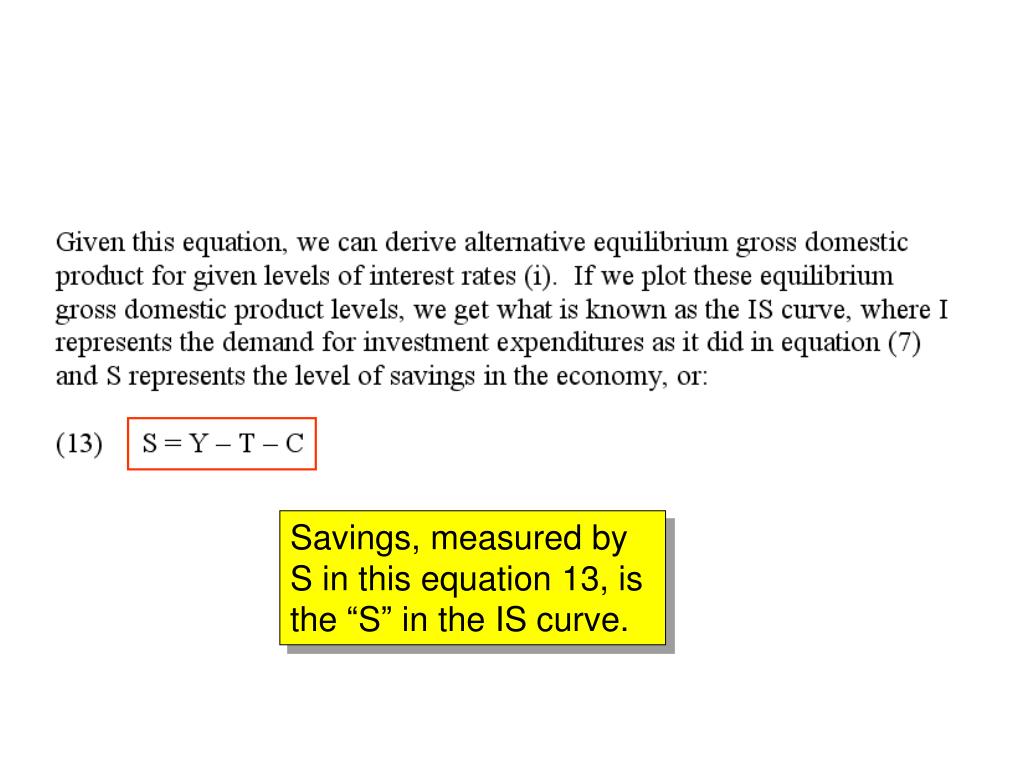 Given this equation, we can derive alternative equilibrium gross domestic product for given levels of interest rates (i). If we plot these equilibrium gross domestic product levels, we get what is known as the IS curve, where I represents the demand for investment expenditures as it did in equation (7) and S represents the level of savings in the economy, or:

(13) $S = Y - T - C$

Savings, measured by S in this equation 13, is the “S” in the IS curve.